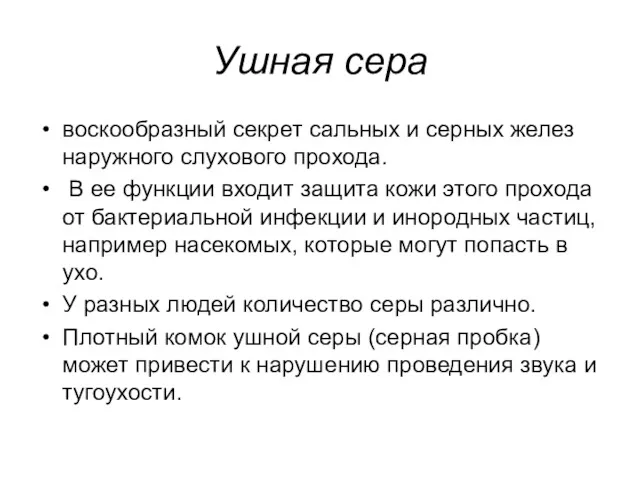 Ушная сера

• воскообразный секрет сальных и серных желез наружного слухового прохода.
• В ее функции входит защита кожи этого прохода от бактериальной инфекции и инородных частиц, например насекомых, которые могут попасть в ухо.
• У разных людей количество серы различно.
• Плотный комок ушной серы (серная пробка) может привести к нарушению проведения звука и тугоухости.